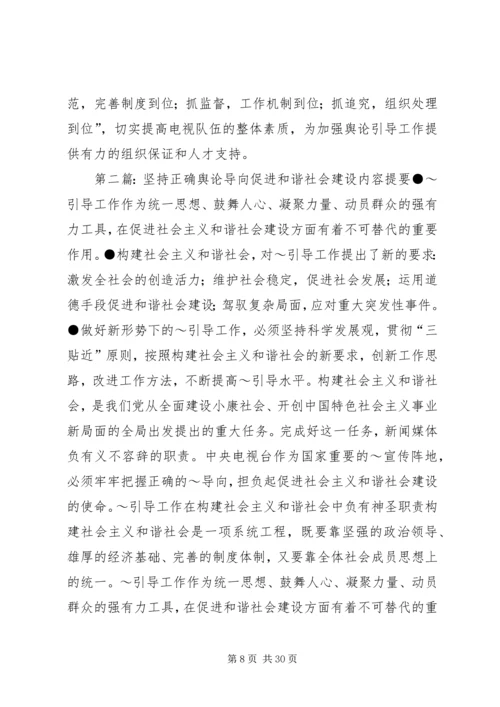 范，完善制度到位；抓监督，工作机制到位；抓追究，组织处理到位”，切实提高电视队伍的整体素质，为加强舆论引导工作提供有力的组织保证和人才支持。

第二篇：坚持正确舆论导向促进和谐社会建设内容提要●～引导工作作为统一思想、鼓舞人心、凝聚力量、动员群众的强有力工具，在促进社会主义和谐社会建设方面有着不可替代的重要作用。●构建社会主义和谐社会，对～引导工作提出了新的要求：激发全社会的创造活力；维护社会稳定，促进社会发展；运用道德手段促进和谐社会建设；驾驭复杂局面，应对重大突发性事件。●做好新形势下的～引导工作，必须坚持科学发展观，贯彻“三贴近”原则，按照构建社会主义和谐社会的新要求，创新工作思路，改进工作方法，不断提高～引导水平。构建社会主义和谐社会，是我们党从全面建设小康社会、开创中国特色社会主义事业新局面的全局出发提出的重大任务。完成好这一任务，新闻媒体负有义不容辞的职责。中央电视台作为国家重要的～宣传阵地，必须牢牢把握正确的～导向，担负起促进社会主义和谐社会建设的使命。～引导工作在构建社会主义和谐社会中负有神圣职责构建社会主义和谐社会是一项系统工程，既要靠坚强的政治领导、雄厚的经济基础、完善的制度体制，又要靠全体社会成员思想上的统一。～引导工作作为统一思想、鼓舞人心、凝聚力量、动员群众的强有力工具，在促进和谐社会建设方面有着不可替代的重

第 8 页 共 30 页